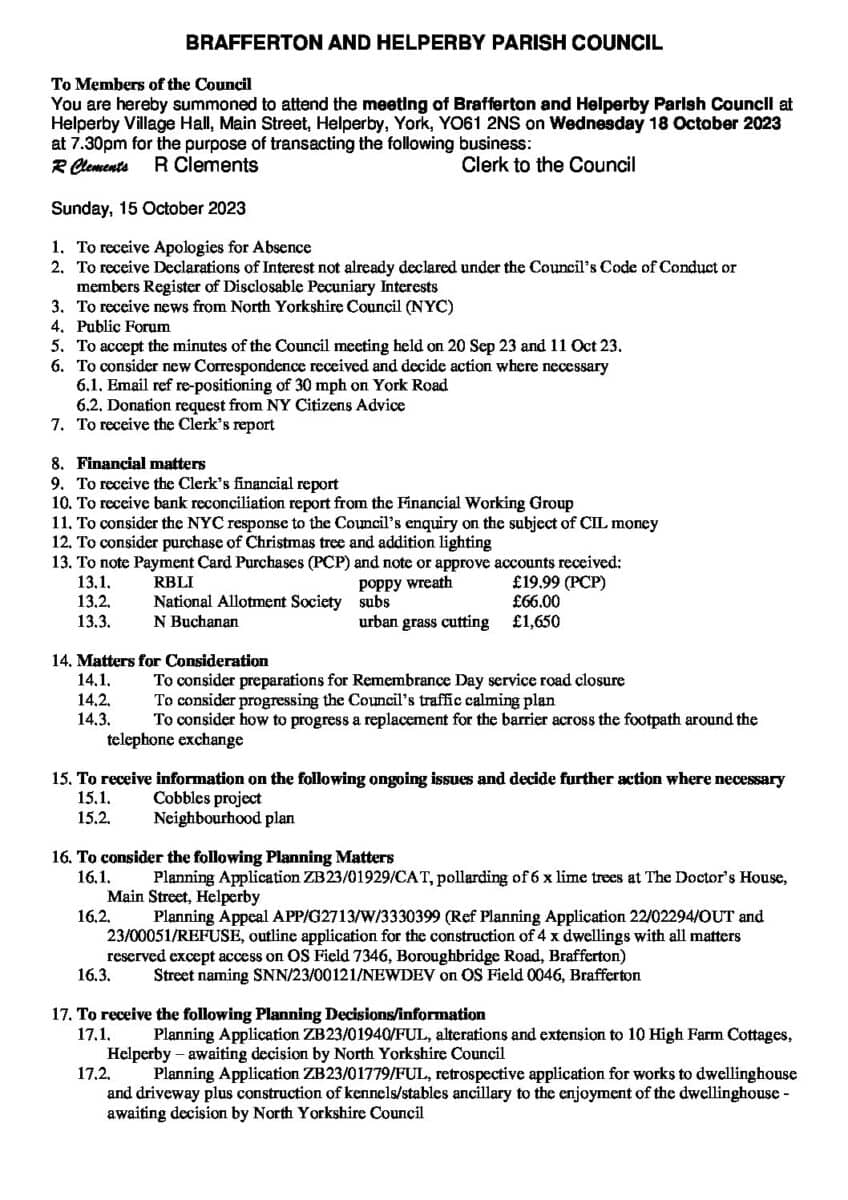 BRAFFERTON AND HELPERBY PARISH COUNCIL

To Members of the Council
You are hereby summoned to attend the meeting of Brafferton and Helperby Parish Council at Helperby Village Hall, Main Street, Helperby, York, YO61 2NS on Wednesday 18 October 2023 at 7.30pm for the purpose of transacting the following business:
R Clements R Clements Clerk to the Council

Sunday, 15 October 2023

1. To receive Apologies for Absence
2. To receive Declarations of Interest not already declared under the Council's Code of Conduct or members Register of Disclosable Pecuniary Interests
3. To receive news from North Yorkshire Council (NYC)
4. Public Forum
5. To accept the minutes of the Council meeting held on 20 Sep 23 and 11 Oct 23.
6. To consider new Correspondence received and decide action where necessary
6.1. Email ref re-positioning of 30 mph on York Road
6.2. Donation request from NY Citizens Advice
7. To receive the Clerk's report

8. Financial matters
9. To receive the Clerk's financial report
10. To receive bank reconciliation report from the Financial Working Group
11. To consider the NYC response to the Council's enquiry on the subject of CIL money
12. To consider purchase of Christmas tree and addition lighting
13. To note Payment Card Purchases (PCP) and note or approve accounts received:

| 13.1. | RBLI | poppy wreath | £19.99 (PCP) |
|---|---|---|---|
| 13.2. | National Allotment Society | subs | £66.00 |
| 13.3. | N Buchanan | urban grass cutting | £1,650 |

14. Matters for Consideration
14.1. To consider preparations for Remembrance Day service road closure
14.2. To consider progressing the Council's traffic calming plan
14.3. To consider how to progress a replacement for the barrier across the footpath around the telephone exchange

15. To receive information on the following ongoing issues and decide further action where necessary
15.1. Cobbles project
15.2. Neighbourhood plan

16. To consider the following Planning Matters
16.1. Planning Application ZB23/01929/CAT, pollarding of 6 x lime trees at The Doctor's House, Main Street, Helperby
16.2. Planning Appeal APP/G2713/W/3330399 (Ref Planning Application 22/02294/OUT and 23/00051/REFUSE, outline application for the construction of 4 x dwellings with all matters reserved except access on OS Field 7346, Boroughbridge Road, Brafferton)
16.3. Street naming SNN/23/00121/NEWDEV on OS Field 0046, Brafferton

17. To receive the following Planning Decisions/information
17.1. Planning Application ZB23/01940/FUL, alterations and extension to 10 High Farm Cottages, Helperby – awaiting decision by North Yorkshire Council
17.2. Planning Application ZB23/01779/FUL, retrospective application for works to dwellinghouse and driveway plus construction of kennels/stables ancillary to the enjoyment of the dwellinghouse - awaiting decision by North Yorkshire Council